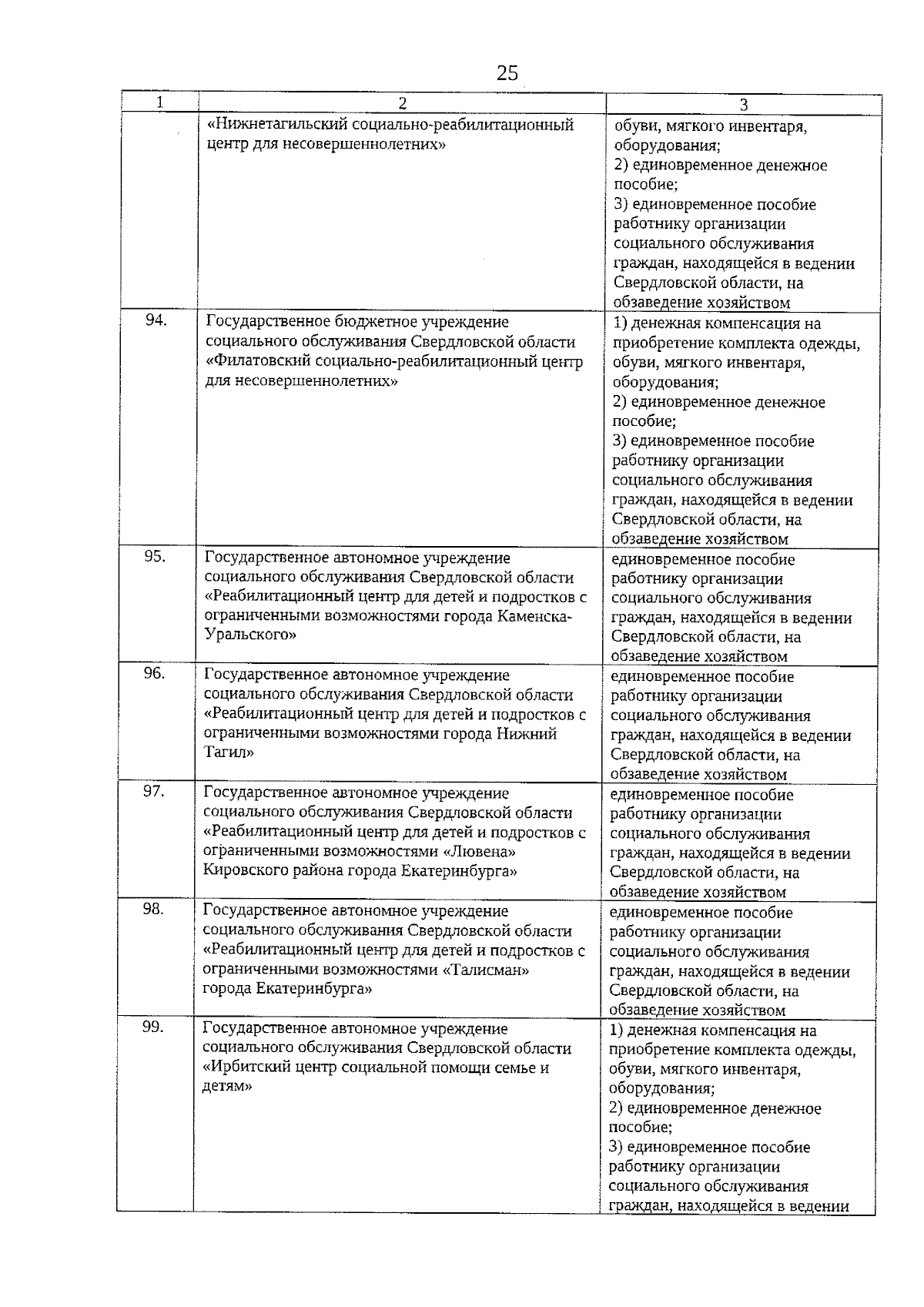 25

| 1 | 2 | 3 |
|---|---|---|
| | «Нижнетагильский социально-реабилитационный центр для несовершеннолетних» | обуви, мягкого инвентаря, оборудования; 2) единовременное денежное пособие; 3) единовременное пособие работнику организации социального обслуживания граждан, находящейся в ведении Свердловской области, на обзаведение хозяйством |
| 94. | Государственное бюджетное учреждение социального обслуживания Свердловской области «Филатовский социально-реабилитационный центр для несовершеннолетних» | 1) денежная компенсация на приобретение комплекта одежды, обуви, мягкого инвентаря, оборудования; 2) единовременное денежное пособие; 3) единовременное пособие работнику организации социального обслуживания граждан, находящейся в ведении Свердловской области, на обзаведение хозяйством |
| 95. | Государственное автономное учреждение социального обслуживания Свердловской области «Реабилитационный центр для детей и подростков с ограниченными возможностями города Каменска-Уральского» | единовременное пособие работнику организации социального обслуживания граждан, находящейся в ведении Свердловской области, на обзаведение хозяйством |
| 96. | Государственное автономное учреждение социального обслуживания Свердловской области «Реабилитационный центр для детей и подростков с ограниченными возможностями города Нижний Тагил» | единовременное пособие работнику организации социального обслуживания граждан, находящейся в ведении Свердловской области, на обзаведение хозяйством |
| 97. | Государственное автономное учреждение социального обслуживания Свердловской области «Реабилитационный центр для детей и подростков с ограниченными возможностями «Лювена» Кировского района города Екатеринбурга» | единовременное пособие работнику организации социального обслуживания граждан, находящейся в ведении Свердловской области, на обзаведение хозяйством |
| 98. | Государственное автономное учреждение социального обслуживания Свердловской области «Реабилитационный центр для детей и подростков с ограниченными возможностями «Талисман» города Екатеринбурга» | единовременное пособие работнику организации социального обслуживания граждан, находящейся в ведении Свердловской области, на обзаведение хозяйством |
| 99. | Государственное автономное учреждение социального обслуживания Свердловской области «Ирбитский центр социальной помощи семье и детям» | 1) денежная компенсация на приобретение комплекта одежды, обуви, мягкого инвентаря, оборудования; 2) единовременное денежное пособие; 3) единовременное пособие работнику организации социального обслуживания граждан, находящейся в ведении |